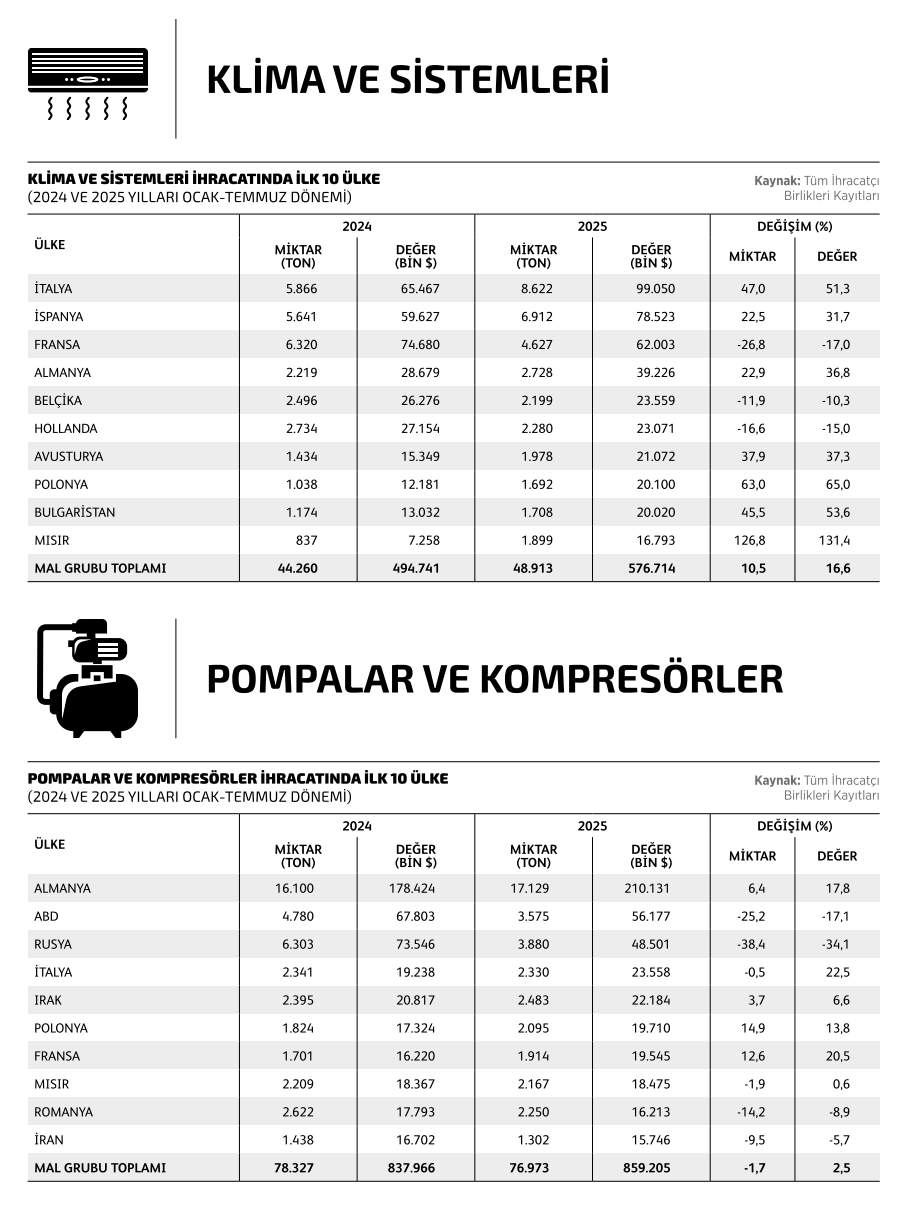 KLİMA VE SİSTEMLERİ

KLİMA VE SİSTEMLERİ İHRACATINDA İLK 10 ÜLKE
(2024 VE 2025 YILLARI OCAK-TEMMUZ DÖNEMİ)

Kaynak: Tüm İhracatçı Birlikleri Kayıtları

| ÜLKE | 2024 MİKTAR (TON) | 2024 DEĞER (BİN $) | 2025 MİKTAR (TON) | 2025 DEĞER (BİN $) | DEĞİŞİM (%) MİKTAR | DEĞİŞİM (%) DEĞER |
|---|---|---|---|---|---|---|
| İTALYA | 5.866 | 65.467 | 8.622 | 99.050 | 47,0 | 51,3 |
| İSPANYA | 5.641 | 59.627 | 6.912 | 78.523 | 22,5 | 31,7 |
| FRANSA | 6.320 | 74.680 | 4.627 | 62.003 | -26,8 | -17,0 |
| ALMANYA | 2.219 | 28.679 | 2.728 | 39.226 | 22,9 | 36,8 |
| BELÇİKA | 2.496 | 26.276 | 2.199 | 23.559 | -11,9 | -10,3 |
| HOLLANDA | 2.734 | 27.154 | 2.280 | 23.071 | -16,6 | -15,0 |
| AVUSTURYA | 1.434 | 15.349 | 1.978 | 21.072 | 37,9 | 37,3 |
| POLONYA | 1.038 | 12.181 | 1.692 | 20.100 | 63,0 | 65,0 |
| BULGARİSTAN | 1.174 | 13.032 | 1.708 | 20.020 | 45,5 | 53,6 |
| MISIR | 837 | 7.258 | 1.899 | 16.793 | 126,8 | 131,4 |
| MAL GRUBU TOPLAMI | 44.260 | 494.741 | 48.913 | 576.714 | 10,5 | 16,6 |

POMPALAR VE KOMPRESÖRLER

POMPALAR VE KOMPRESÖRLER İHRACATINDA İLK 10 ÜLKE
(2024 VE 2025 YILLARI OCAK-TEMMUZ DÖNEMİ)

Kaynak: Tüm İhracatçı Birlikleri Kayıtları

| ÜLKE | 2024 MİKTAR (TON) | 2024 DEĞER (BİN $) | 2025 MİKTAR (TON) | 2025 DEĞER (BİN $) | DEĞİŞİM (%) MİKTAR | DEĞİŞİM (%) DEĞER |
|---|---|---|---|---|---|---|
| ALMANYA | 16.100 | 178.424 | 17.129 | 210.131 | 6,4 | 17,8 |
| ABD | 4.780 | 67.803 | 3.575 | 56.177 | -25,2 | -17,1 |
| RUSYA | 6.303 | 73.546 | 3.880 | 48.501 | -38,4 | -34,1 |
| İTALYA | 2.341 | 19.238 | 2.330 | 23.558 | -0,5 | 22,5 |
| IRAK | 2.395 | 20.817 | 2.483 | 22.184 | 3,7 | 6,6 |
| POLONYA | 1.824 | 17.324 | 2.095 | 19.710 | 14,9 | 13,8 |
| FRANSA | 1.701 | 16.220 | 1.914 | 19.545 | 12,6 | 20,5 |
| MISIR | 2.209 | 18.367 | 2.167 | 18.475 | -1,9 | 0,6 |
| ROMANYA | 2.622 | 17.793 | 2.250 | 16.213 | -14,2 | -8,9 |
| İRAN | 1.438 | 16.702 | 1.302 | 15.746 | -9,5 | -5,7 |
| MAL GRUBU TOPLAMI | 78.327 | 837.966 | 76.973 | 859.205 | -1,7 | 2,5 |